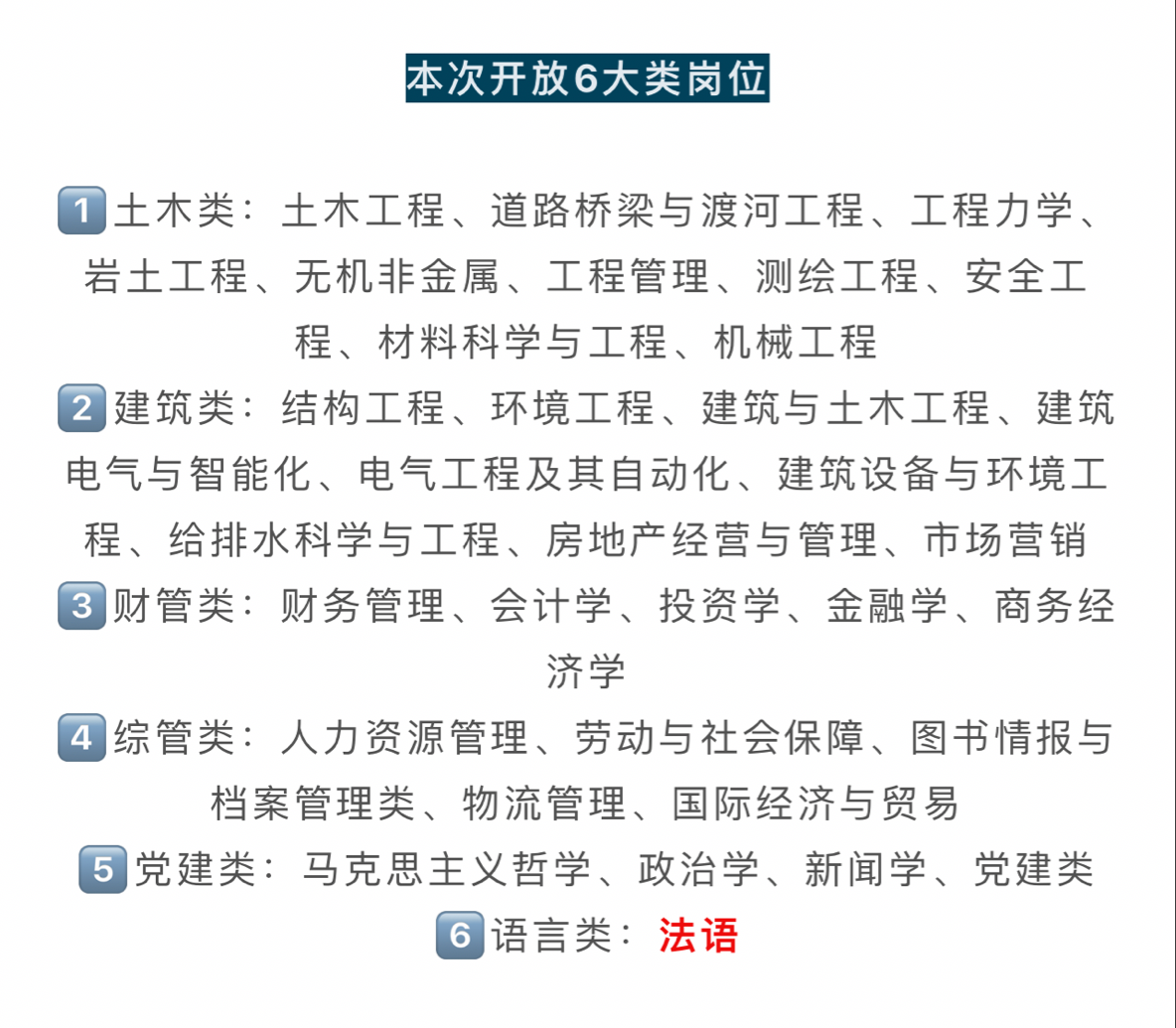 本次开放6大类岗位

1 土木类：土木工程、道路桥梁与渡河工程、工程力学、岩土工程、无机非金属、工程管理、测绘工程、安全工程、材料科学与工程、机械工程

2 建筑类：结构工程、环境工程、建筑与土木工程、建筑电气与智能化、电气工程及其自动化、建筑设备与环境工程、给排水科学与工程、房地产经营与管理、市场营销

3 财管类：财务管理、会计学、投资学、金融学、商务经济学

4 综管类：人力资源管理、劳动与社会保障、图书情报与档案管理类、物流管理、国际经济与贸易

5 党建类：马克思主义哲学、政治学、新闻学、党建类

6 语言类：法语